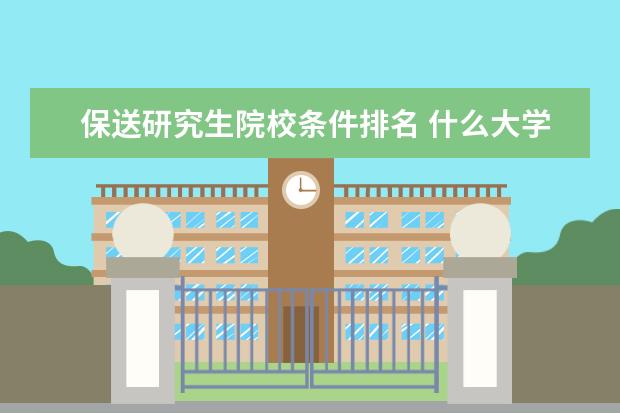 保送研究生院校条件排名 什么大学